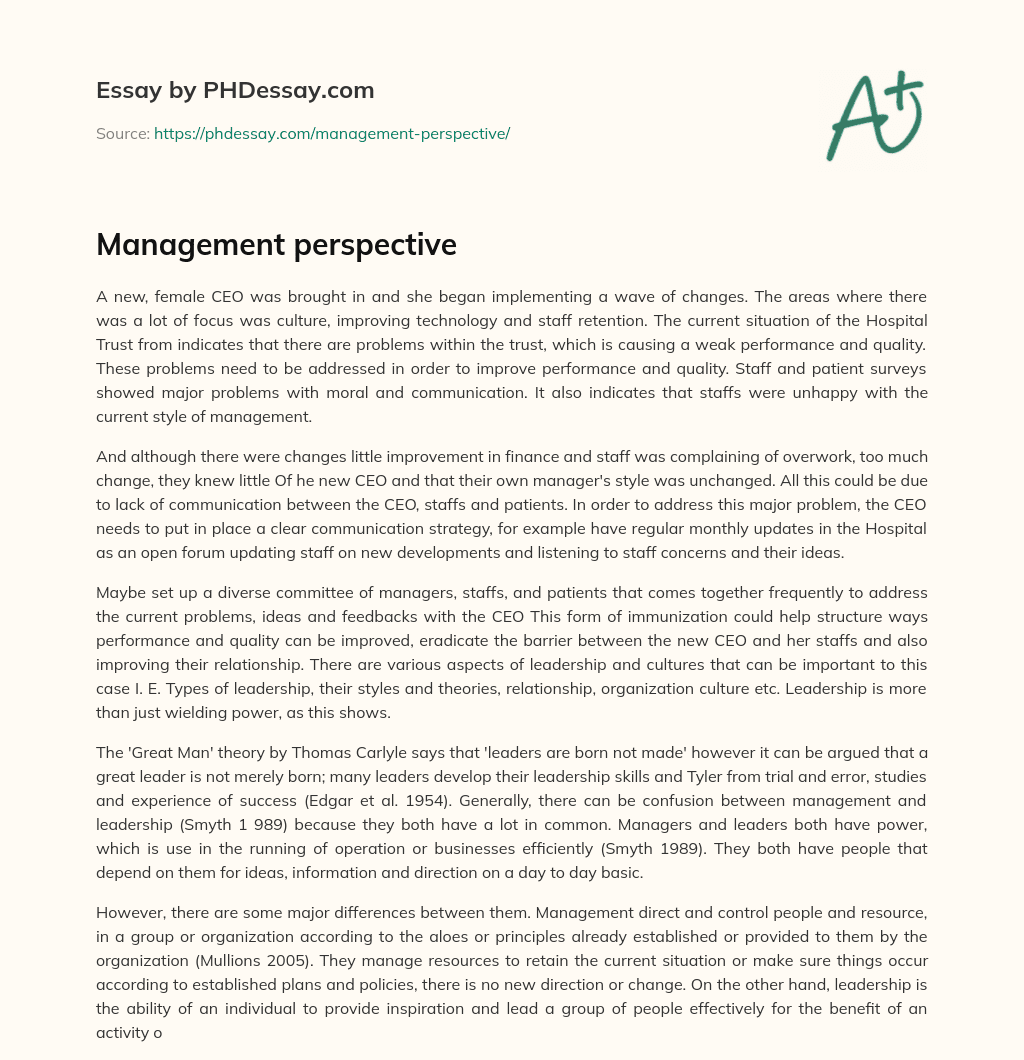 Essay by PHDessay.com

Source: https://phdessay.com/management-perspective/

A+

Management perspective

A new, female CEO was brought in and she began implementing a wave of changes. The areas where there was a lot of focus was culture, improving technology and staff retention. The current situation of the Hospital Trust from indicates that there are problems within the trust, which is causing a weak performance and quality. These problems need to be addressed in order to improve performance and quality. Staff and patient surveys showed major problems with moral and communication. It also indicates that staffs were unhappy with the current style of management.

And although there were changes little improvement in finance and staff was complaining of overwork, too much change, they knew little Of he new CEO and that their own manager's style was unchanged. All this could be due to lack of communication between the CEO, staffs and patients. In order to address this major problem, the CEO needs to put in place a clear communication strategy, for example have regular monthly updates in the Hospital as an open forum updating staff on new developments and listening to staff concerns and their ideas.

Maybe set up a diverse committee of managers, staffs, and patients that comes together frequently to address the current problems, ideas and feedbacks with the CEO This form of immunization could help structure ways performance and quality can be improved, eradicate the barrier between the new CEO and her staffs and also improving their relationship. There are various aspects of leadership and cultures that can be important to this case I. E. Types of leadership, their styles and theories, relationship, organization culture etc. Leadership is more than just wielding power, as this shows.

The 'Great Man' theory by Thomas Carlyle says that 'leaders are born not made' however it can be argued that a great leader is not merely born; many leaders develop their leadership skills and Tyler from trial and error, studies and experience of success (Edgar et al. 1954). Generally, there can be confusion between management and leadership (Smyth 1 989) because they both have a lot in common. Managers and leaders both have power, which is use in the running of operation or businesses efficiently (Smyth 1989). They both have people that depend on them for ideas, information and direction on a day to day basic.

However, there are some major differences between them. Management direct and control people and resource, in a group or organization according to the aloes or principles already established or provided to them by the organization (Mullions 2005). They manage resources to retain the current situation or make sure things occur according to established plans and policies, there is no new direction or change. On the other hand, leadership is the ability of an individual to provide inspiration and lead a group of people effectively for the benefit of an activity o